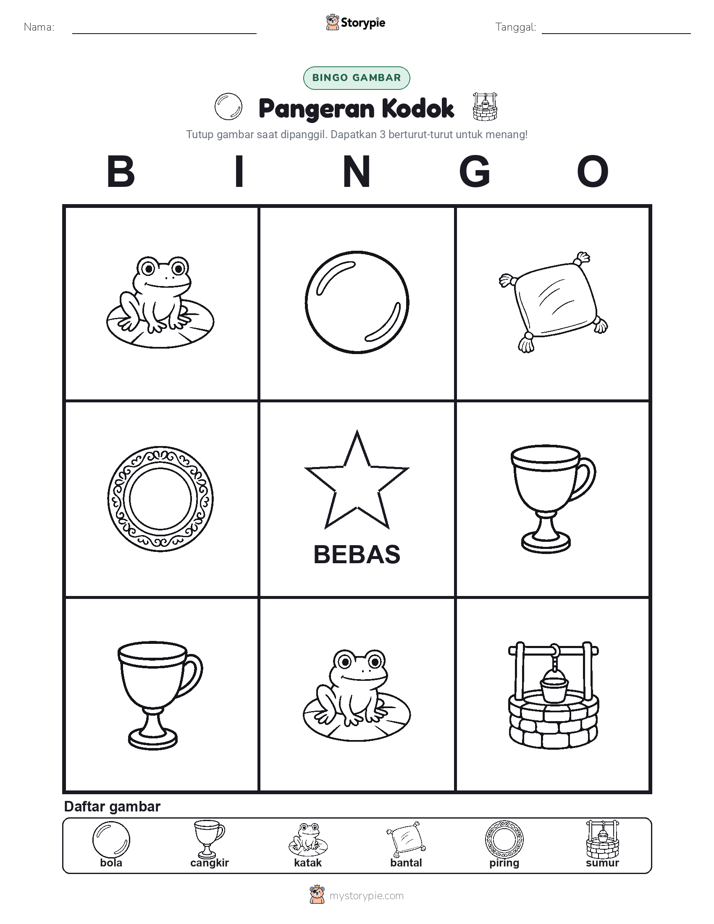 Nama:

Storypie

Tanggal:

BINGO GAMBAR

Pangeran Kodok

Tutup gambar saat dipanggil. Dapatkan 3 berturut-turut untuk menang!

B I N G O

BEBAS

Daftar gambar

bola
cangkir
katak
bantal
piring
sumur

mystorypie.com